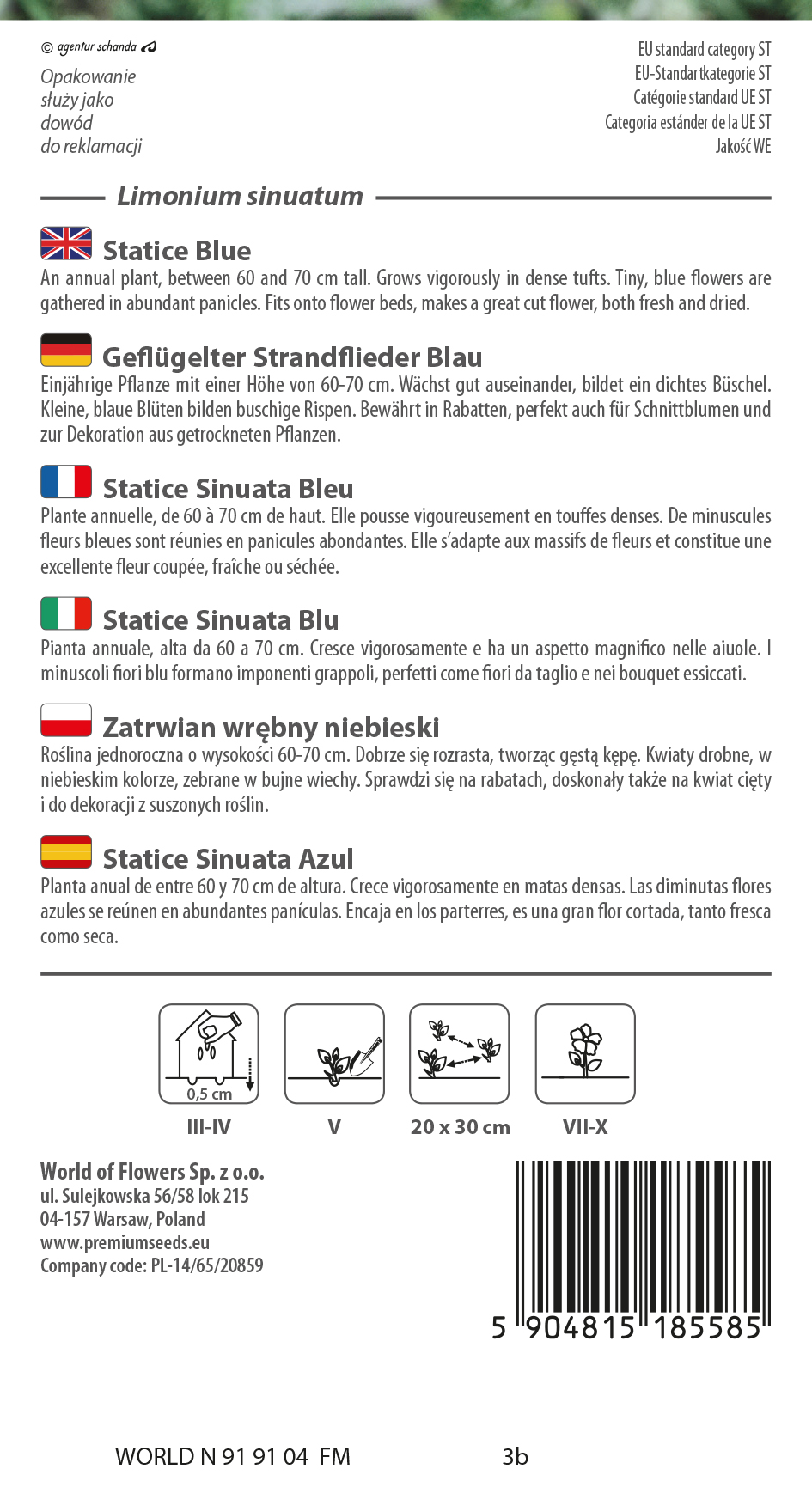 © agentur schanda

Opakowanie służy jako dowód do reklamacji

EU standard category ST
EU-Standartkategorie ST
Catégorie standard UE ST
Categoria estánder de la UE ST
Jakość WE

Limonium sinuatum

Statice Blue
An annual plant, between 60 and 70 cm tall. Grows vigorously in dense tufts. Tiny, blue flowers are gathered in abundant panicles. Fits onto flower beds, makes a great cut flower, both fresh and dried.

Geflügelter Strandflieder Blau
Einjährige Pflanze mit einer Höhe von 60-70 cm. Wächst gut auseinander, bildet ein dichtes Büschel. Kleine, blaue Blüten bilden buschige Rispen. Bewährt in Rabatten, perfekt auch für Schnittblumen und zur Dekoration aus getrockneten Pflanzen.

Statice Sinuata Bleu
Plante annuelle, de 60 à 70 cm de haut. Elle pousse vigoureusement en touffes denses. De minuscules fleurs bleues sont réunies en panicules abondantes. Elle s'adapte aux massifs de fleurs et constitue une excellente fleur coupée, fraîche ou séchée.

Statice Sinuata Blu
Pianta annuale, alta da 60 a 70 cm. Cresce vigorosamente e ha un aspetto magnifico nelle aiuole. I minuscoli fiori blu formano imponenti grappoli, perfetti come fiori da taglio e nei bouquet essiccati.

Zatrwian wrębny niebieski
Roślina jednoroczna o wysokości 60-70 cm. Dobrze się rozrasta, tworząc gęstą kępę. Kwiaty drobne, w niebieskim kolorze, zebrane w bujne wiechy. Sprawdzi się na rabatach, doskonały także na kwiat cięty i do dekoracji z suszonych roślin.

Statice Sinuata Azul
Planta anual de entre 60 y 70 cm de altura. Crece vigorosamente en matas densas. Las diminutas flores azules se reúnen en abundantes panículas. Encaja en los parterres, es una gran flor cortada, tanto fresca como seca.

0,5 cm
III-IV
V
20 x 30 cm
VII-X

World of Flowers Sp. z o.o.
ul. Sulejkowska 56/58 lok 215
04-157 Warsaw, Poland
www.premiumseeds.eu
Company code: PL-14/65/20859

5 904815 185585

WORLD N 91 91 04 FM
3b